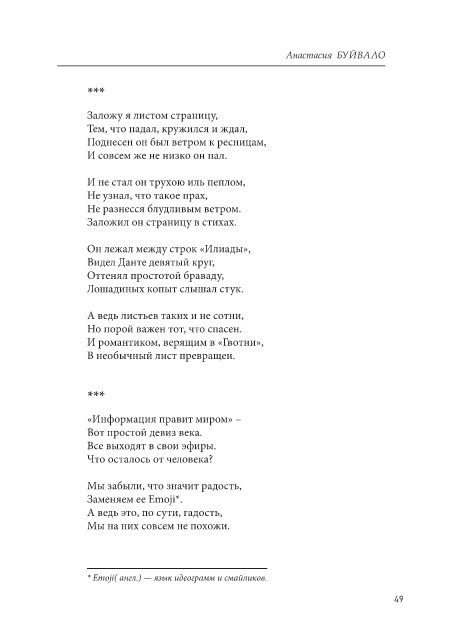 Анастасия БУЙВАЛО

***

Заложу я листом страницу,
Тем, что падал, кружился и ждал,
Поднесен он был ветром к ресницам,
И совсем же не низко он пал.

И не стал он трухою иль пеплом,
Не узнал, что такое прах,
Не разнесся блудливым ветром.
Заложил он страницу в стихах.

Он лежал между строк «Илиады»,
Видел Данте девятый круг,
Оттенял простотой браваду,
Лошадиных копыт слышал стук.

А ведь листьев таких и не сотни,
Но порой важен тот, что спасен.
И романтиком, верящим в «Гвотни»,
В необычный лист превращен.

***

«Информация правит миром» –
Вот простой девиз века.
Все выходят в свои эфиры.
Что осталось от человека?

Мы забыли, что значит радость,
Заменяем ее Emoji*.
А ведь это, по сути, гадость,
Мы на них совсем не похожи.

* Emoji( англ.) — язык идеограмм и смайликов.

49